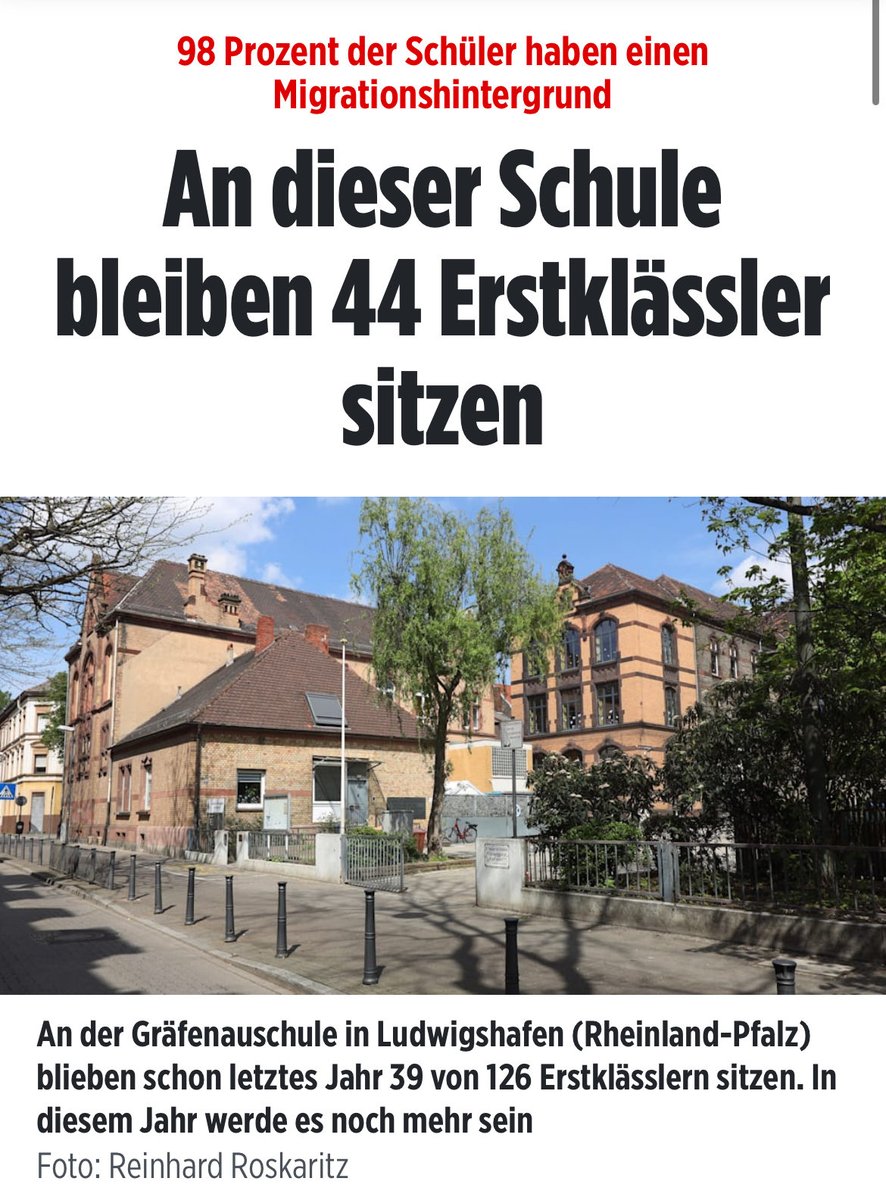 98 Prozent der Schüler haben einen Migrationshintergrund

An dieser Schule bleiben 44 Erstklässler sitzen

An der Gräfenauschule in Ludwigshafen (Rheinland-Pfalz) blieben schon letztes Jahr 39 von 126 Erstklässlern sitzen. In diesem Jahr werde es noch mehr sein
Foto: Reinhard Roskaritz